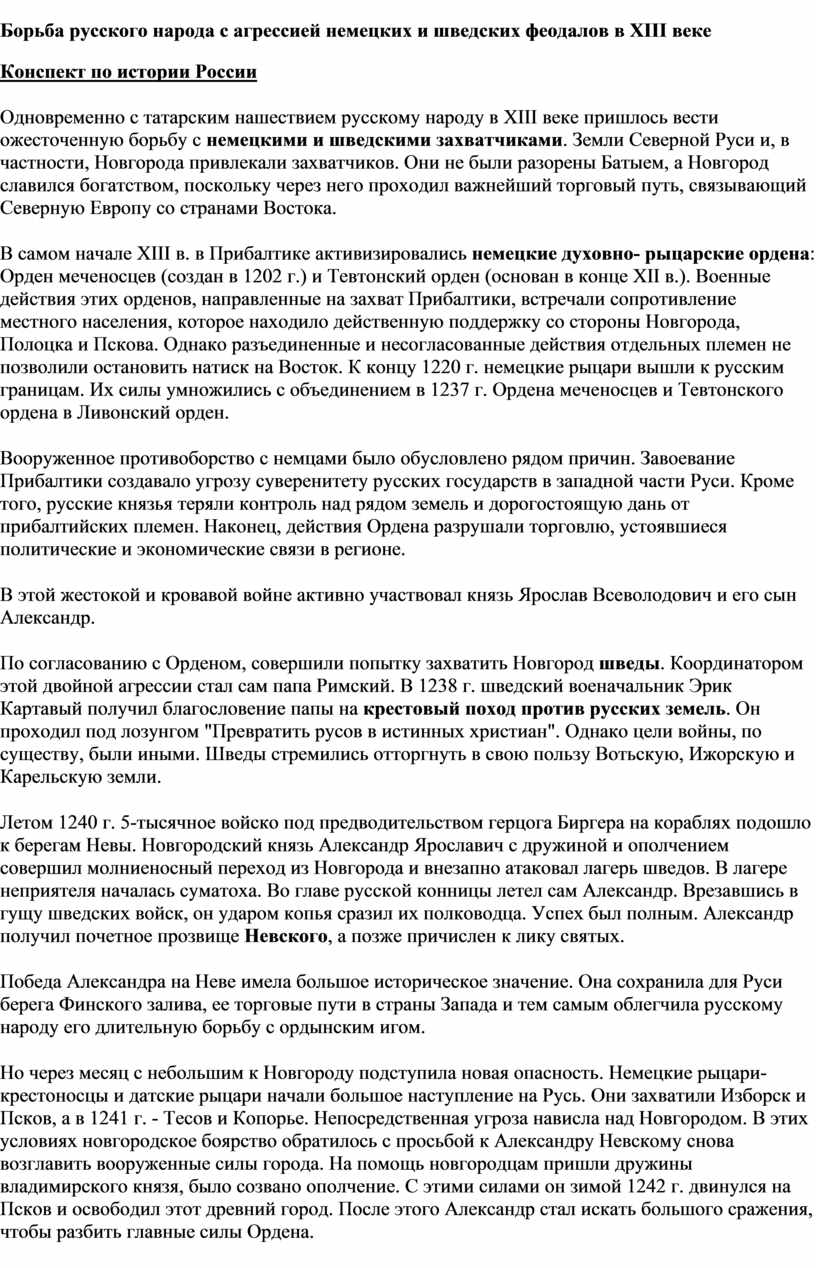 Борьба русского народа с агрессией немецких и шведских феодалов в XIII веке

Конспект по истории России

Одновременно с татарским нашествием русскому народу в XIII веке пришлось вести ожесточенную борьбу с немецкими и шведскими захватчиками. Земли Северной Руси и, в частности, Новгорода привлекали захватчиков. Они не были разорены Батыем, а Новгород славился богатством, поскольку через него проходил важнейший торговый путь, связывающий Северную Европу со странами Востока.

В самом начале XIII в. в Прибалтике активизировались немецкие духовно- рыцарские ордена: Орден меченосцев (создан в 1202 г.) и Тевтонский орден (основан в конце XII в.). Военные действия этих орденов, направленные на захват Прибалтики, встречали сопротивление местного населения, которое находило действенную поддержку со стороны Новгорода, Полоцка и Пскова. Однако разъединенные и несогласованные действия отдельных племен не позволили остановить натиск на Восток. К концу 1220 г. немецкие рыцари вышли к русским границам. Их силы умножились с объединением в 1237 г. Ордена меченосцев и Тевтонского ордена в Ливонский орден.

Вооруженное противоборство с немцами было обусловлено рядом причин. Завоевание Прибалтики создавало угрозу суверенитету русских государств в западной части Руси. Кроме того, русские князья теряли контроль над рядом земель и дорогостоящую дань от прибалтийских племен. Наконец, действия Ордена разрушали торговлю, устоявшиеся политические и экономические связи в регионе.

В этой жестокой и кровавой войне активно участвовал князь Ярослав Всеволодович и его сын Александр.

По согласованию с Орденом, совершили попытку захватить Новгород шведы. Координатором этой двойной агрессии стал сам папа Римский. В 1238 г. шведский военачальник Эрик Картавый получил благословение папы на крестовый поход против русских земель. Он проходил под лозунгом "Превратить русов в истинных христиан". Однако цели войны, по существу, были иными. Шведы стремились отторгнуть в свою пользу Вотьскую, Ижорскую и Карельскую земли.

Летом 1240 г. 5-тысячное войско под предводительством герцога Биргера на кораблях подошло к берегам Невы. Новгородский князь Александр Ярославич с дружиной и ополчением совершил молниеносный переход из Новгорода и внезапно атаковал лагерь шведов. В лагере неприятеля началась суматоха. Во главе русской конницы летел сам Александр. Врезавшись в гущу шведских войск, он ударом копья сразил их полководца. Успех был полным. Александр получил почетное прозвище Невского, а позже причислен к лику святых.

Победа Александра на Неве имела большое историческое значение. Она сохранила для Руси берега Финского залива, ее торговые пути в страны Запада и тем самым облегчила русскому народу его длительную борьбу с ордынским игом.

Но через месяц с небольшим к Новгороду подступила новая опасность. Немецкие рыцари-крестоносцы и датские рыцари начали большое наступление на Русь. Они захватили Изборск и Псков, а в 1241 г. - Тесов и Копорье. Непосредственная угроза нависла над Новгородом. В этих условиях новгородское боярство обратилось с просьбой к Александру Невскому снова возглавить вооруженные силы города. На помощь новгородцам пришли дружины владимирского князя, было созвано ополчение. С этими силами он зимой 1242 г. двинулся на Псков и освободил этот древний город. После этого Александр стал искать большого сражения, чтобы разбить главные силы Ордена.